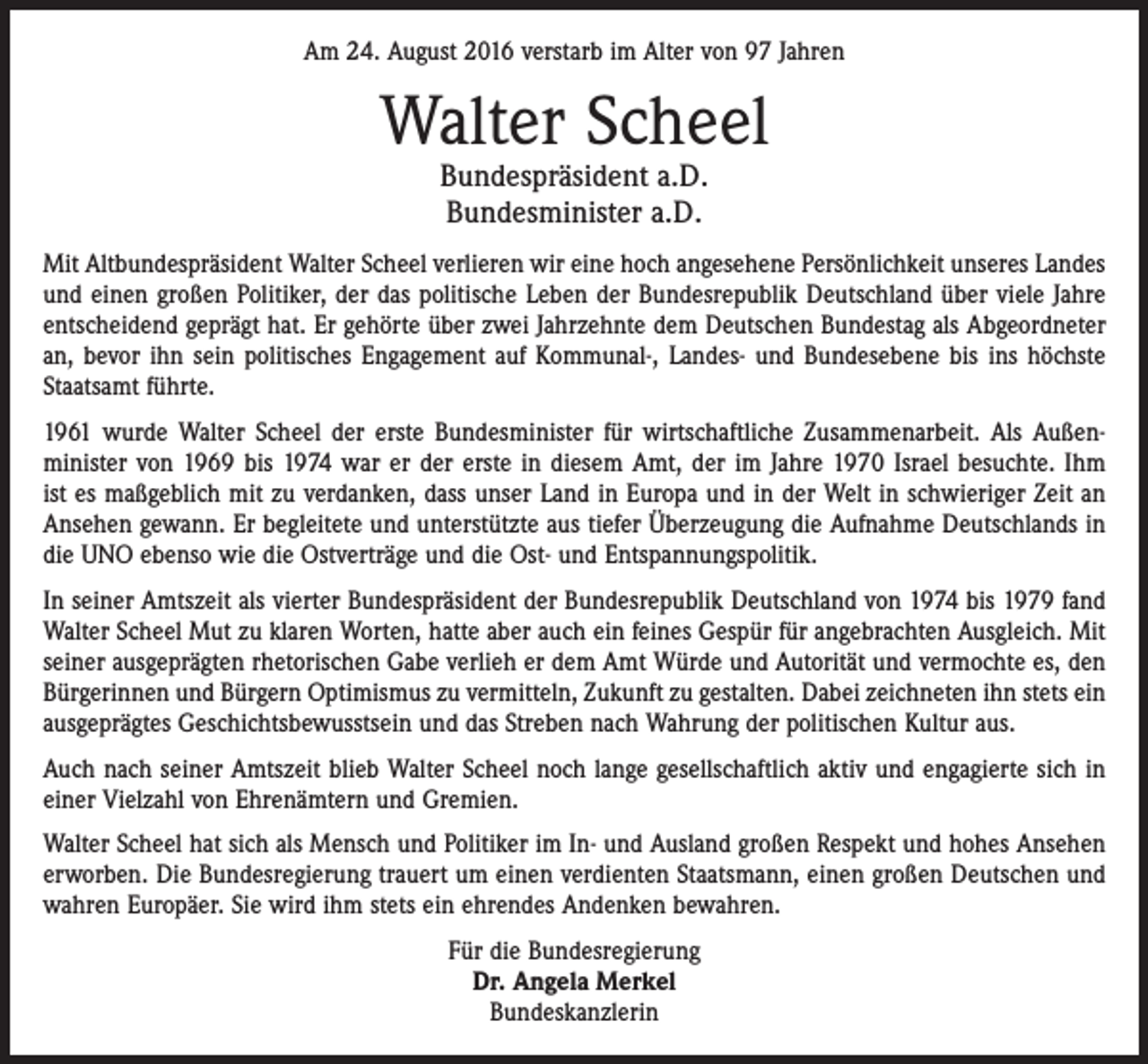 Am 24. August 2016 verstarb im Alter von 97 Jahren

Walter Scheel

Bundespräsident a.D.
Bundesminister a.D.

Mit Altbundespräsident Walter Scheel verlieren wir eine hoch angesehene Persönlichkeit unseres Landes und einen großen Politiker, der das politische Leben der Bundesrepublik Deutschland über viele Jahre entscheidend geprägt hat. Er gehörte über zwei Jahrzehnte dem Deutschen Bundestag als Abgeordneter an, bevor ihn sein politisches Engagement auf Kommunal-, Landes- und Bundesebene bis ins höchste Staatsamt führte.

1961 wurde Walter Scheel der erste Bundesminister für wirtschaftliche Zusammenarbeit. Als Außenminister von 1969 bis 1974 war er der erste in diesem Amt, der im Jahre 1970 Israel besuchte. Ihm ist es maßgeblich mit zu verdanken, dass unser Land in Europa und in der Welt in schwieriger Zeit an Ansehen gewann. Er begleitete und unterstützte aus tiefer Überzeugung die Aufnahme Deutschlands in die UNO ebenso wie die Ostverträge und die Ost- und Entspannungspolitik.

In seiner Amtszeit als vierter Bundespräsident der Bundesrepublik Deutschland von 1974 bis 1979 fand Walter Scheel Mut zu klaren Worten, hatte aber auch ein feines Gespür für angebrachten Ausgleich. Mit seiner ausgeprägten rhetorischen Gabe verlieh er dem Amt Würde und Autorität und vermochte es, den Bürgerinnen und Bürgern Optimismus zu vermitteln, Zukunft zu gestalten. Dabei zeichneten ihn stets ein ausgeprägtes Geschichtsbewusstsein und das Streben nach Wahrung der politischen Kultur aus.

Auch nach seiner Amtszeit blieb Walter Scheel noch lange gesellschaftlich aktiv und engagierte sich in einer Vielzahl von Ehrenämtern und Gremien.

Walter Scheel hat sich als Mensch und Politiker im In- und Ausland großen Respekt und hohes Ansehen erworben. Die Bundesregierung trauert um einen verdienten Staatsmann, einen großen Deutschen und wahren Europäer. Sie wird ihm stets ein ehrendes Andenken bewahren.

Für die Bundesregierung
Dr. Angela Merkel
Bundeskanzlerin